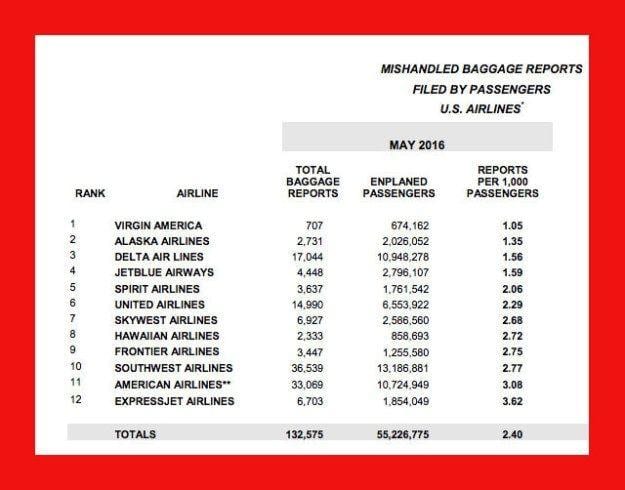 MISHANDLED BAGGAGE REPORTS
FILED BY PASSENGERS
U.S. AIRLINES*

MAY 2016

| RANK | AIRLINE | TOTAL BAGGAGE REPORTS | ENPLANED PASSENGERS | REPORTS PER 1,000 PASSENGERS |
|---|---|---|---|---|
| 1 | VIRGIN AMERICA | 707 | 674,162 | 1.05 |
| 2 | ALASKA AIRLINES | 2,731 | 2,026,052 | 1.35 |
| 3 | DELTA AIR LINES | 17,044 | 10,948,278 | 1.56 |
| 4 | JETBLUE AIRWAYS | 4,448 | 2,796,107 | 1.59 |
| 5 | SPIRIT AIRLINES | 3,637 | 1,761,542 | 2.06 |
| 6 | UNITED AIRLINES | 14,990 | 6,553,922 | 2.29 |
| 7 | SKYWEST AIRLINES | 6,927 | 2,586,560 | 2.68 |
| 8 | HAWAIIAN AIRLINES | 2,333 | 858,693 | 2.72 |
| 9 | FRONTIER AIRLINES | 3,447 | 1,255,580 | 2.75 |
| 10 | SOUTHWEST AIRLINES | 36,539 | 13,186,881 | 2.77 |
| 11 | AMERICAN AIRLINES** | 33,069 | 10,724,949 | 3.08 |
| 12 | EXPRESSJET AIRLINES | 6,703 | 1,854,049 | 3.62 |
| | TOTALS | 132,575 | 55,226,775 | 2.40 |